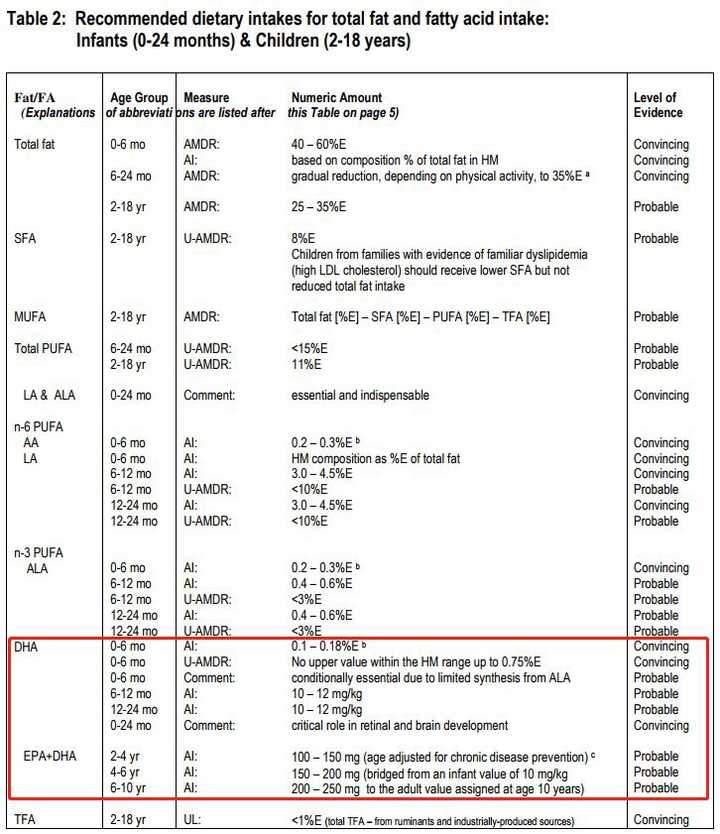 Table 2: Recommended dietary intakes for total fat and fatty acid intake: Infants (0-24 months) & Children (2-18 years)

| Fat/FA (Explanations | Age Group of abbreviati | Measure ons are listed after | Numeric Amount this Table on page 5) | Level of Evidence |
|---|---|---|---|---|
| Total fat | 0-6 mo | AMDR: | 40 – 60%E | Convincing |
| | | AI: | based on composition % of total fat in HM | Convincing |
| | 6-24 mo | AMDR: | gradual reduction, depending on physical activity, to 35%E $^a$ | Convincing |
| | 2-18 yr | AMDR: | 25 – 35%E | Probable |
| SFA | 2-18 yr | U-AMDR: | 8%E Children from families with evidence of familiar dyslipidemia (high LDL cholesterol) should receive lower SFA but not reduced total fat intake | Probable |
| MUFA | 2-18 yr | AMDR: | Total fat [%E] – SFA [%E] – PUFA [%E] – TFA [%E] | Probable |
| Total PUFA | 6-24 mo | U-AMDR: | <15%E | Probable |
| | 2-18 yr | U-AMDR: | 11%E | Probable |
| LA & ALA | 0-24 mo | Comment: | essential and indispensable | Convincing |
| n-6 PUFA | | | | |
| AA | 0-6 mo | AI: | 0.2 – 0.3%E $^b$ | Convincing |
| LA | 0-6 mo | AI: | HM composition as %E of total fat | Convincing |
| | 6-12 mo | AI: | 3.0 – 4.5%E | Convincing |
| | 6-12 mo | U-AMDR: | <10%E | Probable |
| | 12-24 mo | AI: | 3.0 – 4.5%E | Convincing |
| | 12-24 mo | U-AMDR: | <10%E | Probable |
| n-3 PUFA | | | | |
| ALA | 0-6 mo | AI: | 0.2 – 0.3%E $^b$ | Convincing |
| | 6-12 mo | AI: | 0.4 – 0.6%E | Probable |
| | 6-12 mo | U-AMDR: | <3%E | Probable |
| | 12-24 mo | AI: | 0.4 – 0.6%E | Probable |
| | 12-24 mo | U-AMDR: | <3%E | Probable |
| DHA | 0-6 mo | AI: | 0.1 – 0.18%E $^b$ | Convincing |
| | 0-6 mo | U-AMDR: | No upper value within the HM range up to 0.75%E | Convincing |
| | 0-6 mo | Comment: | conditionally essential due to limited synthesis from ALA | Probable |
| | 6-12 mo | AI: | 10 – 12 mg/kg | Probable |
| | 12-24 mo | AI: | 10 – 12 mg/kg | Probable |
| | 0-24 mo | Comment: | critical role in retinal and brain development | Convincing |
| EPA+DHA | 2-4 yr | AI: | 100 – 150 mg (age adjusted for chronic disease prevention) $^c$ | Probable |
| | 4-6 yr | AI: | 150 – 200 mg (bridged from an infant value of 10 mg/kg | Probable |
| | 6-10 yr | AI: | 200 – 250 mg to the adult value assigned at age 10 years) | Probable |
| TFA | 2-18 yr | UL: | <1%E (total TFA – from ruminants and industrially-produced sources) | Convincing |